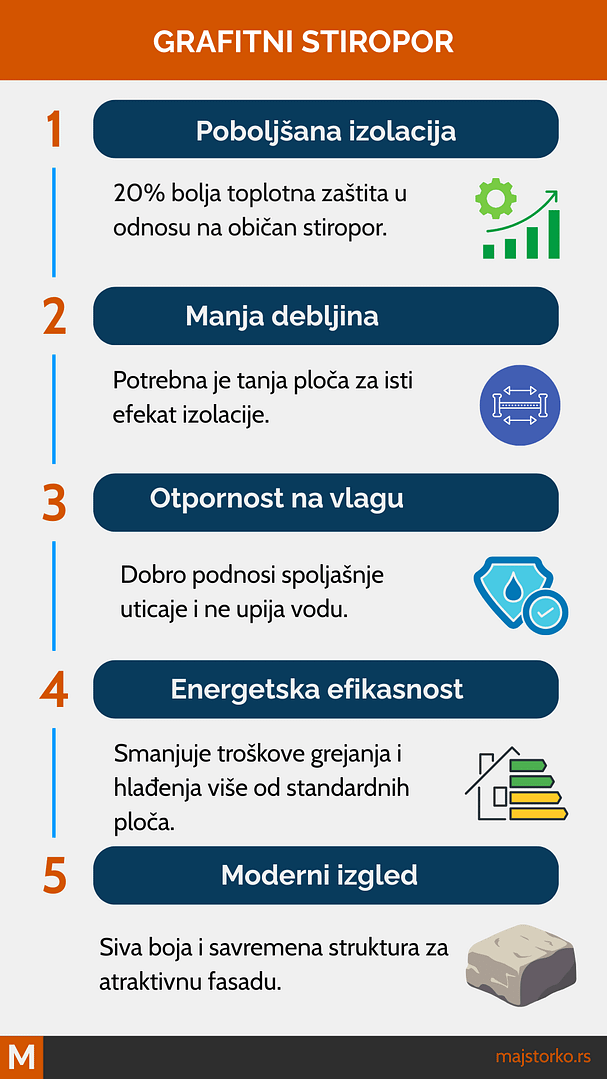 GRAFITNI STIROPOR

1

Poboljšana izolacija

20% bolja toplotna zaštita u odnosu na običan stiropor.

2

Manja debljina

Potrebna je tanja ploča za isti efekat izolacije.

3

Otpornost na vlagu

Dobro podnosi spoljašnje uticaje i ne upija vodu.

4

Energetska efikasnost

Smanjuje troškove grejanja i hlađenja više od standardnih ploča.

5

Moderni izgled

Siva boja i savremena struktura za atraktivnu fasadu.

M

majstorko.rs